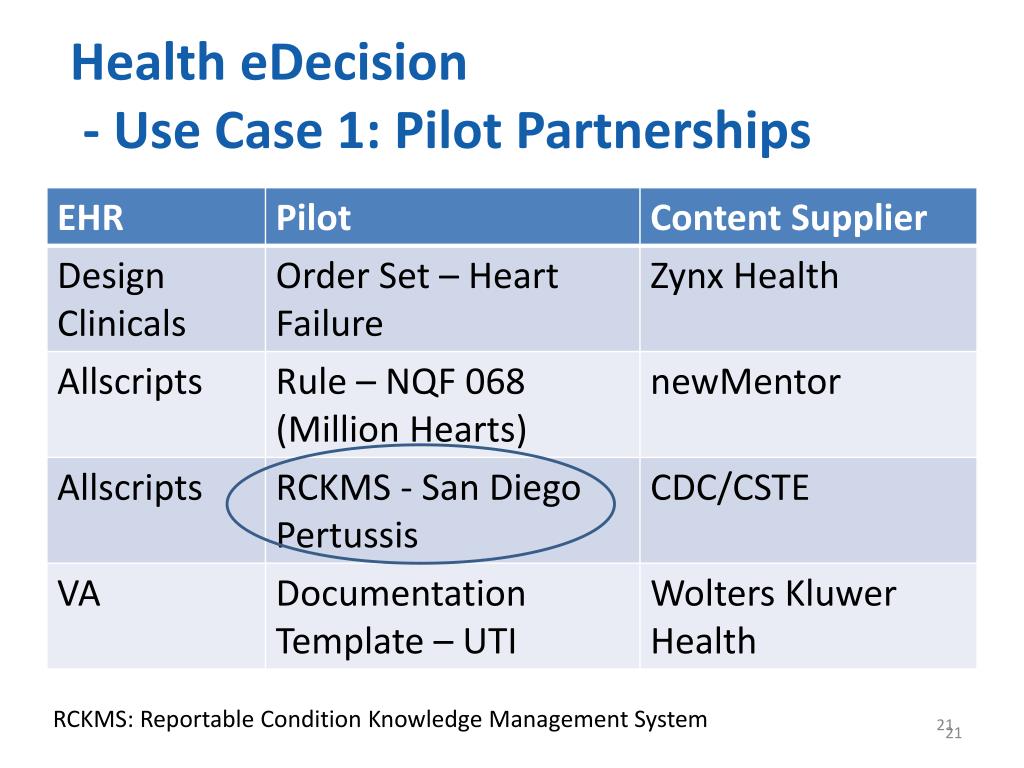 Health eDecision
- Use Case 1: Pilot Partnerships

| EHR | Pilot | Content Supplier |
|---|---|---|
| Design Clinicals | Order Set – Heart Failure | Zynx Health |
| Allscripts | Rule – NQF 068 (Million Hearts) | newMentor |
| Allscripts | RCKMS - San Diego Pertussis | CDC/CSTE |
| VA | Documentation Template – UTI | Wolters Kluwer Health |

RCKMS: Reportable Condition Knowledge Management System

21
21